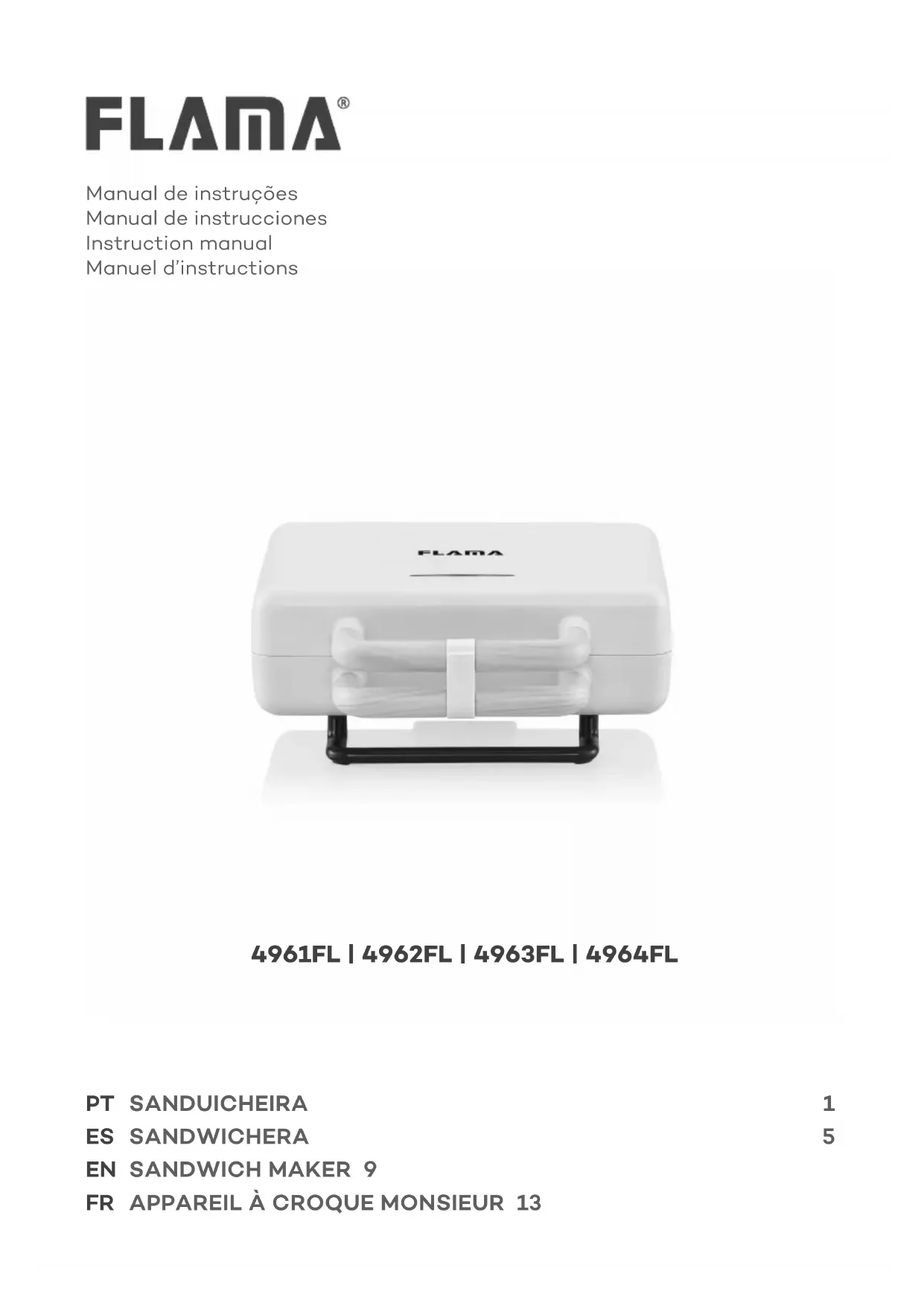 FLAMA®

Manual de instruções
Manual de instrucciones
Instruction manual
Manuel d'instructions

FLAMA

4961FL | 4962FL | 4963FL | 4964FL

PT SANDUICHEIRA 1
ES SANDWICHERA 5
EN SANDWICH MAKER 9
FR APPAREIL À CROQUE MONSIEUR 13